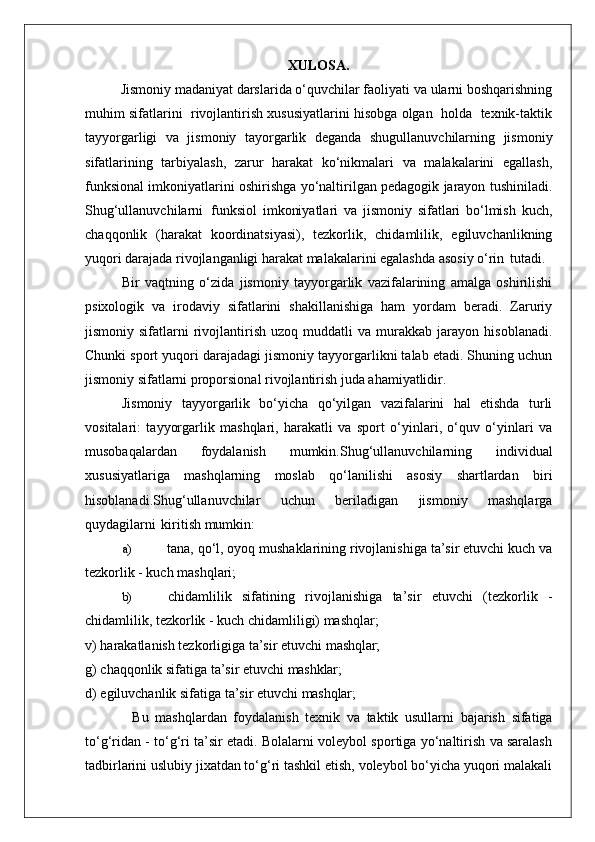 XULOSA.

Jismoniy madaniyat darslarida o‘quvchilar faoliyati va ularni boshqarishning muhim sifatlarini rivojlantirish xususiyatlarini hisobga olgan holda texnik-taktik tayyorgarligi va jismoniy tayorgarlik deganda shugullanuvchilarning jismoniy sifatlarining tarbiyalash, zarur harakat ko‘nikmalari va malakalarini egallash, funksional imkoniyatlarini oshirishga yo‘naltirilgan pedagogik jarayon tushiniladi. Shug‘ullanuvchilarni funksiol imkoniyatlari va jismoniy sifatlari bo‘lmish kuch, chaqqonlik (harakat koordinatsiyasi), tezkorlik, chidamlilik, egiluvchanlikning yuqori darajada rivojlanganligi harakat malakalarini egalashda asosiy o‘rin tutadi.

Bir vaqtning o‘zida jismoniy tayyorgarlik vazifalarining amalga oshirilishi psixologik va irodaviy sifatlarini shakillanishiga ham yordam beradi. Zaruriy jismoniy sifatlarni rivojlantirish uzoq muddatli va murakkab jarayon hisoblanadi. Chunki sport yuqori darajadagi jismoniy tayyorgarlikni talab etadi. Shuning uchun jismoniy sifatlarni proporsional rivojlantirish juda ahamiyatlidir.

Jismoniy tayyorgarlik bo‘yicha qo‘yilgan vazifalarini hal etishda turli vositalari: tayyorgarlik mashqlari, harakatli va sport o‘yinlari, o‘quv o‘yinlari va musobaqalardan foydalanish mumkin.Shug‘ullanuvchilarning individual xususiyatlariga mashqlarning moslab qo‘lanilishi asosiy shartlardan biri hisoblanadi.Shug‘ullanuvchilar uchun beriladigan jismoniy mashqlarga quydagilarni kiritish mumkin:

a) tana, qo‘l, oyoq mushaklarining rivojlanishiga ta’sir etuvchi kuch va tezkorlik - kuch mashqlari;

b) chidamlilik sifatining rivojlanishiga ta’sir etuvchi (tezkorlik - chidamlilik, tezkorlik - kuch chidamliligi) mashqlar;

v) harakatlanish tezkorligiga ta’sir etuvchi mashqlar;

g) chaqqonlik sifatiga ta’sir etuvchi mashklar;

d) egiluvchanlik sifatiga ta’sir etuvchi mashqlar;

Bu mashqlardan foydalanish texnik va taktik usullarni bajarish sifatiga to‘g‘ridan - to‘g‘ri ta’sir etadi. Bolalarni voleybol sportiga yo‘naltirish va saralash tadbirlarini uslubiy jixatdan to‘g‘ri tashkil etish, voleybol bo‘yicha yuqori malakali